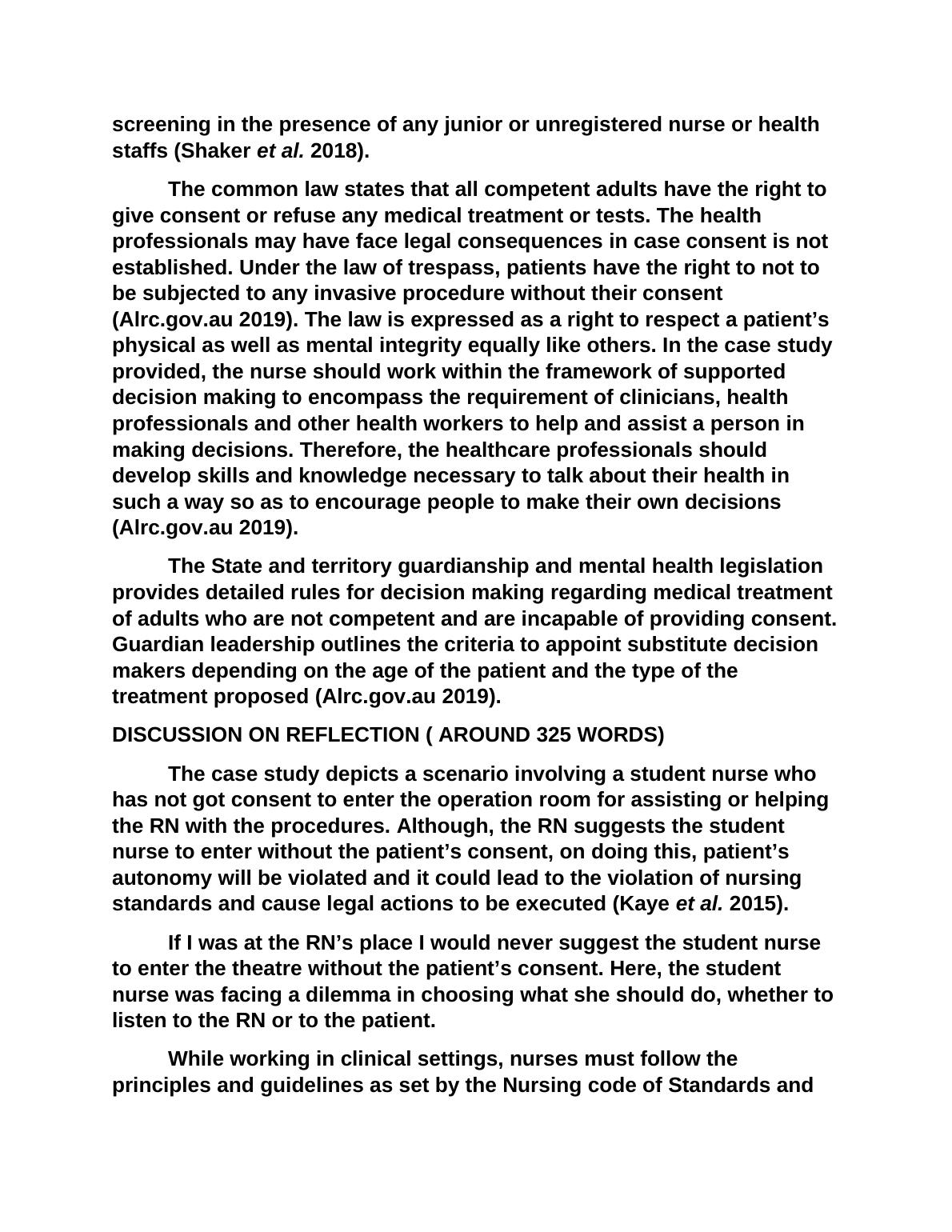 screening in the presence of any junior or unregistered nurse or health staffs (Shaker et al. 2018).

The common law states that all competent adults have the right to give consent or refuse any medical treatment or tests. The health professionals may have face legal consequences in case consent is not established. Under the law of trespass, patients have the right to not to be subjected to any invasive procedure without their consent (Alrc.gov.au 2019). The law is expressed as a right to respect a patient’s physical as well as mental integrity equally like others. In the case study provided, the nurse should work within the framework of supported decision making to encompass the requirement of clinicians, health professionals and other health workers to help and assist a person in making decisions. Therefore, the healthcare professionals should develop skills and knowledge necessary to talk about their health in such a way so as to encourage people to make their own decisions (Alrc.gov.au 2019).

The State and territory guardianship and mental health legislation provides detailed rules for decision making regarding medical treatment of adults who are not competent and are incapable of providing consent. Guardian leadership outlines the criteria to appoint substitute decision makers depending on the age of the patient and the type of the treatment proposed (Alrc.gov.au 2019).

DISCUSSION ON REFLECTION ( AROUND 325 WORDS)

The case study depicts a scenario involving a student nurse who has not got consent to enter the operation room for assisting or helping the RN with the procedures. Although, the RN suggests the student nurse to enter without the patient’s consent, on doing this, patient’s autonomy will be violated and it could lead to the violation of nursing standards and cause legal actions to be executed (Kaye et al. 2015).

If I was at the RN’s place I would never suggest the student nurse to enter the theatre without the patient’s consent. Here, the student nurse was facing a dilemma in choosing what she should do, whether to listen to the RN or to the patient.

While working in clinical settings, nurses must follow the principles and guidelines as set by the Nursing code of Standards and